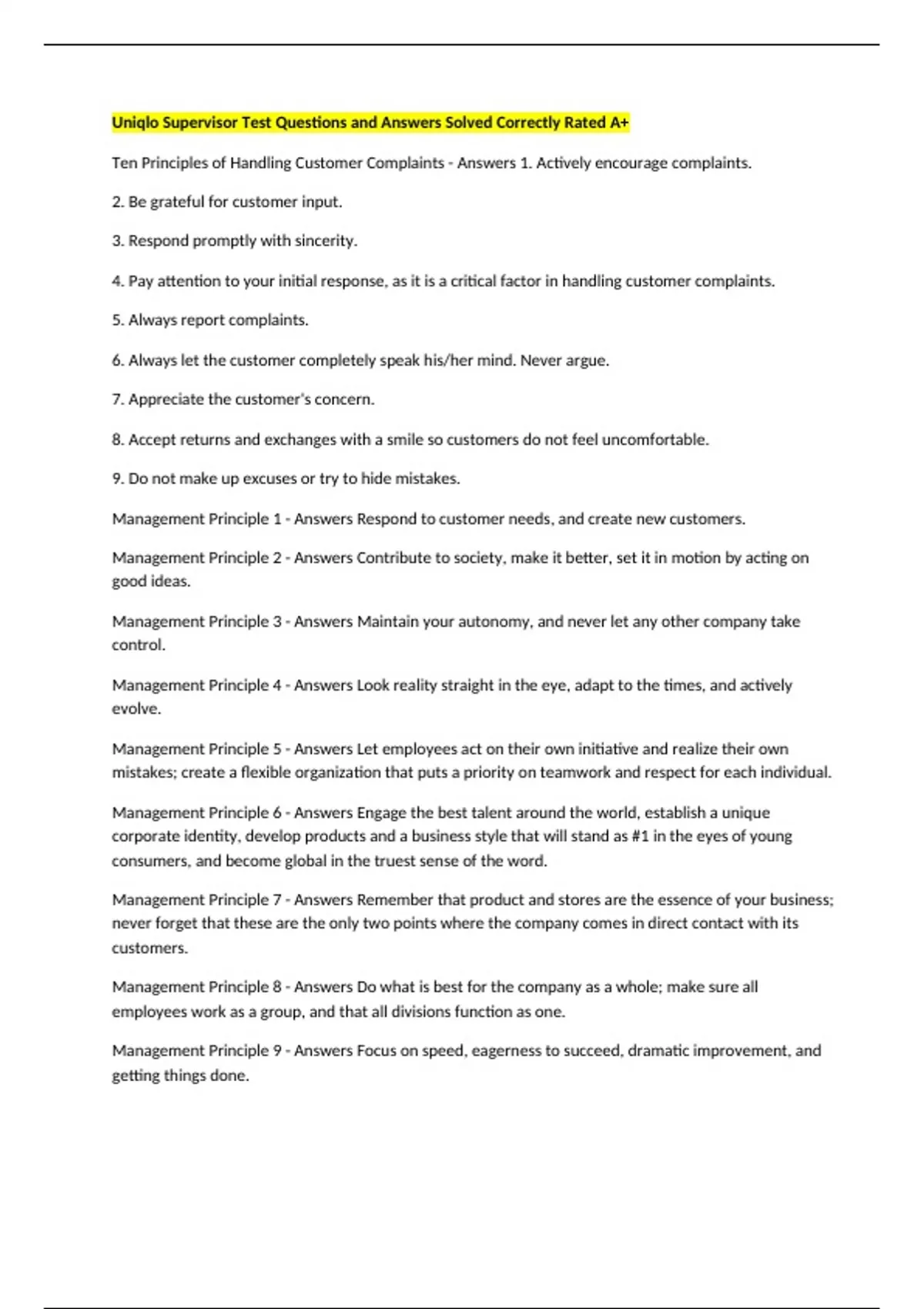 Uniqlo Supervisor Test Questions and Answers Solved Correctly Rated A+

Ten Principles of Handling Customer Complaints - Answers 1. Actively encourage complaints.

2. Be grateful for customer input.

3. Respond promptly with sincerity.

4. Pay attention to your initial response, as it is a critical factor in handling customer complaints.

5. Always report complaints.

6. Always let the customer completely speak his/her mind. Never argue.

7. Appreciate the customer's concern.

8. Accept returns and exchanges with a smile so customers do not feel uncomfortable.

9. Do not make up excuses or try to hide mistakes.

Management Principle 1 - Answers Respond to customer needs, and create new customers.

Management Principle 2 - Answers Contribute to society, make it better, set it in motion by acting on good ideas.

Management Principle 3 - Answers Maintain your autonomy, and never let any other company take control.

Management Principle 4 - Answers Look reality straight in the eye, adapt to the times, and actively evolve.

Management Principle 5 - Answers Let employees act on their own initiative and realize their own mistakes; create a flexible organization that puts a priority on teamwork and respect for each individual.

Management Principle 6 - Answers Engage the best talent around the world, establish a unique corporate identity, develop products and a business style that will stand as #1 in the eyes of young consumers, and become global in the truest sense of the word.

Management Principle 7 - Answers Remember that product and stores are the essence of your business; never forget that these are the only two points where the company comes in direct contact with its customers.

Management Principle 8 - Answers Do what is best for the company as a whole; make sure all employees work as a group, and that all divisions function as one.

Management Principle 9 - Answers Focus on speed, eagerness to succeed, dramatic improvement, and getting things done.